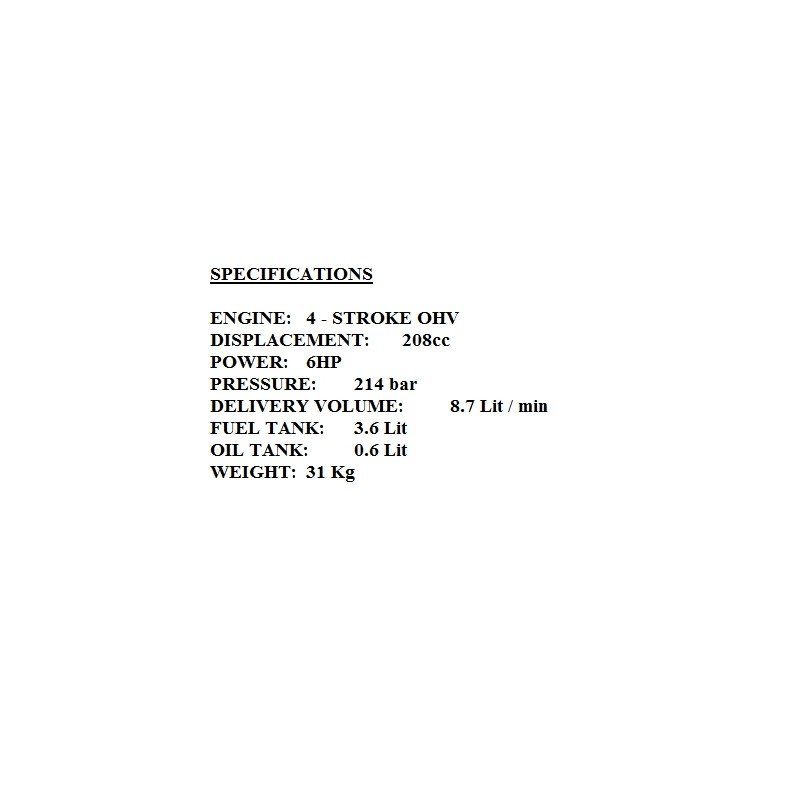 SPECIFICATIONS

ENGINE: 4 - STROKE OHV
DISPLACEMENT: 208cc
POWER: 6HP
PRESSURE: 214 bar
DELIVERY VOLUME: 8.7 Lit / min
FUEL TANK: 3.6 Lit
OIL TANK: 0.6 Lit
WEIGHT: 31 Kg